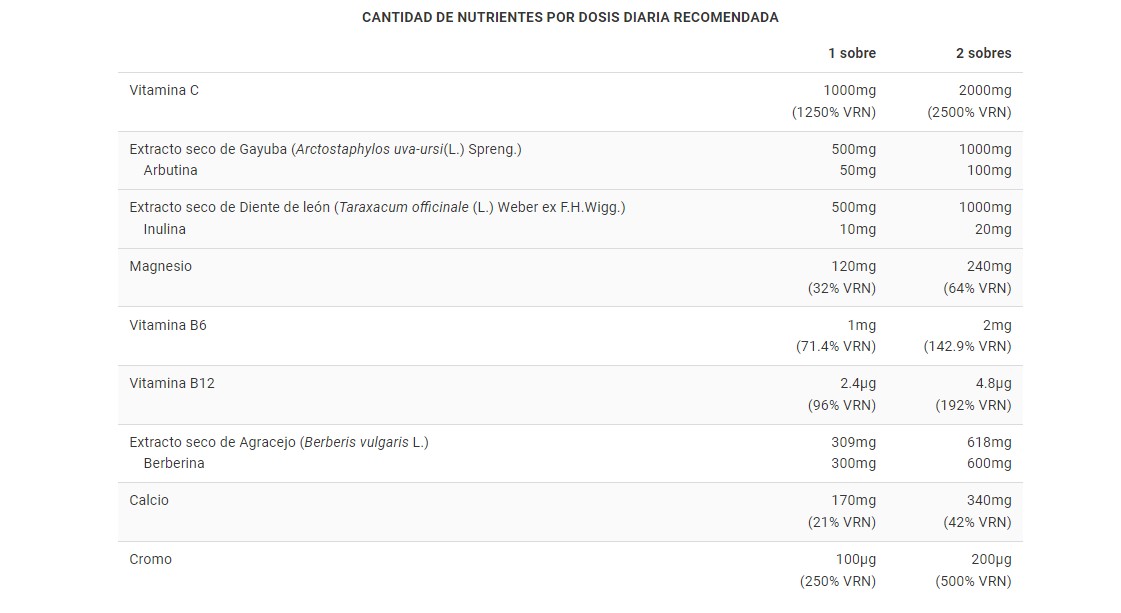 CANTIDAD DE NUTRIENTES POR DOSIS DIARIA RECOMENDADA

| | 1 sobre | 2 sobres |
|---|---|---|
| Vitamina C | 1000mg (1250% VRN) | 2000mg (2500% VRN) |
| Extracto seco de Gayuba (Arctostaphylos uva-ursi(L.) Spreng.) Arbutina | 500mg 50mg | 1000mg 100mg |
| Extracto seco de Diente de león (Taraxacum officinale (L.) Weber ex F.H.Wigg.) Inulina | 500mg 10mg | 1000mg 20mg |
| Magnesio | 120mg (32% VRN) | 240mg (64% VRN) |
| Vitamina B6 | 1mg (71.4% VRN) | 2mg (142.9% VRN) |
| Vitamina B12 | 2.4µg (96% VRN) | 4.8µg (192% VRN) |
| Extracto seco de Agracejo (Berberis vulgaris L.) Berberina | 309mg 300mg | 618mg 600mg |
| Calcio | 170mg (21% VRN) | 340mg (42% VRN) |
| Cromo | 100µg (250% VRN) | 200µg (500% VRN) |